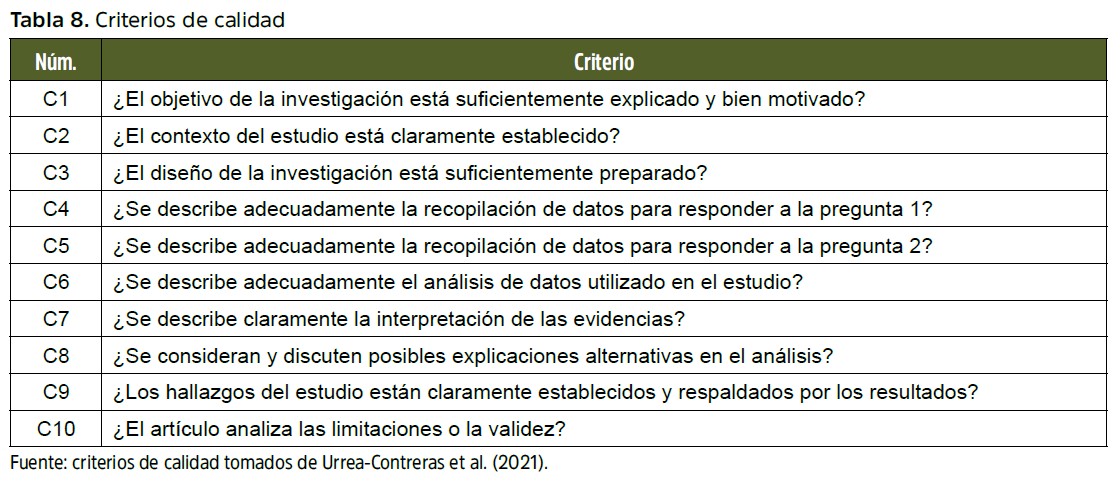 Tabla 8. Criterios de calidad

| Núm. | Criterio |
|---|---|
| C1 | ¿El objetivo de la investigación está suficientemente explicado y bien motivado? |
| C2 | ¿El contexto del estudio está claramente establecido? |
| C3 | ¿El diseño de la investigación está suficientemente preparado? |
| C4 | ¿Se describe adecuadamente la recopilación de datos para responder a la pregunta 1? |
| C5 | ¿Se describe adecuadamente la recopilación de datos para responder a la pregunta 2? |
| C6 | ¿Se describe adecuadamente el análisis de datos utilizado en el estudio? |
| C7 | ¿Se describe claramente la interpretación de las evidencias? |
| C8 | ¿Se consideran y discuten posibles explicaciones alternativas en el análisis? |
| C9 | ¿Los hallazgos del estudio están claramente establecidos y respaldados por los resultados? |
| C10 | ¿El artículo analiza las limitaciones o la validez? |

Fuente: criterios de calidad tomados de Urrea-Contreras et al. (2021).